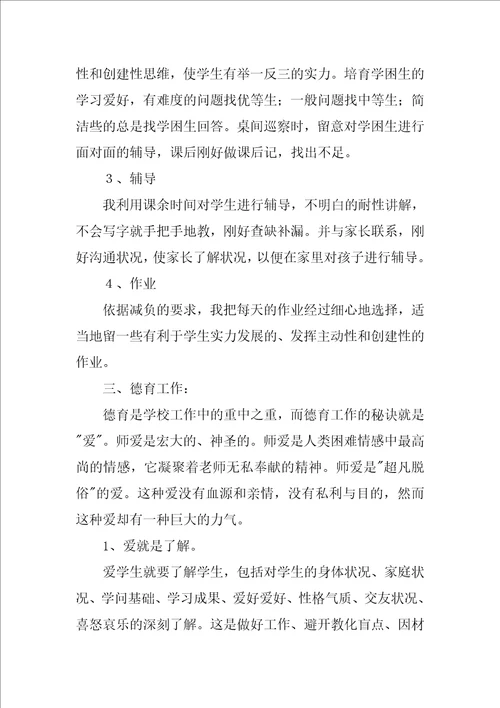 性和创建性思维，使学生有举一反三的实力。培育学困生的学习爱好，有难度的问题找优等生；一般问题找中等生；简洁些的总是找学困生回答。桌间巡察时，留意对学困生进行面对面的辅导，课后刚好做课后记，找出不足。

３、辅导

我利用课余时间对学生进行辅导，不明白的耐性讲解，不会写字就手把手地教，刚好查缺补漏。并与家长联系，刚好沟通状况，使家长了解状况，以便在家里对孩子进行辅导。

４、作业

依据减负的要求，我把每天的作业经过细心地选择，适当地留一些有利于学生实力发展的、发挥主动性和创建性的作业。

三、德育工作：

德育是学校工作中的重中之重，而德育工作的秘诀就是"爱"。师爱是宏大的、神圣的。师爱是人类困难情感中最高尚的情感，它凝聚着老师无私奉献的精神。师爱是"超凡脱俗"的爱。这种爱没有血源和亲情，没有私利与目的，然而这种爱却有一种巨大的力气。

1、爱就是了解。

爱学生就要了解学生，包括对学生的身体状况、家庭状况、学问基础、学习成果、爱好爱好、性格气质、交友状况、喜怒哀乐的深刻了解。这是做好工作、避开教化盲点、因材